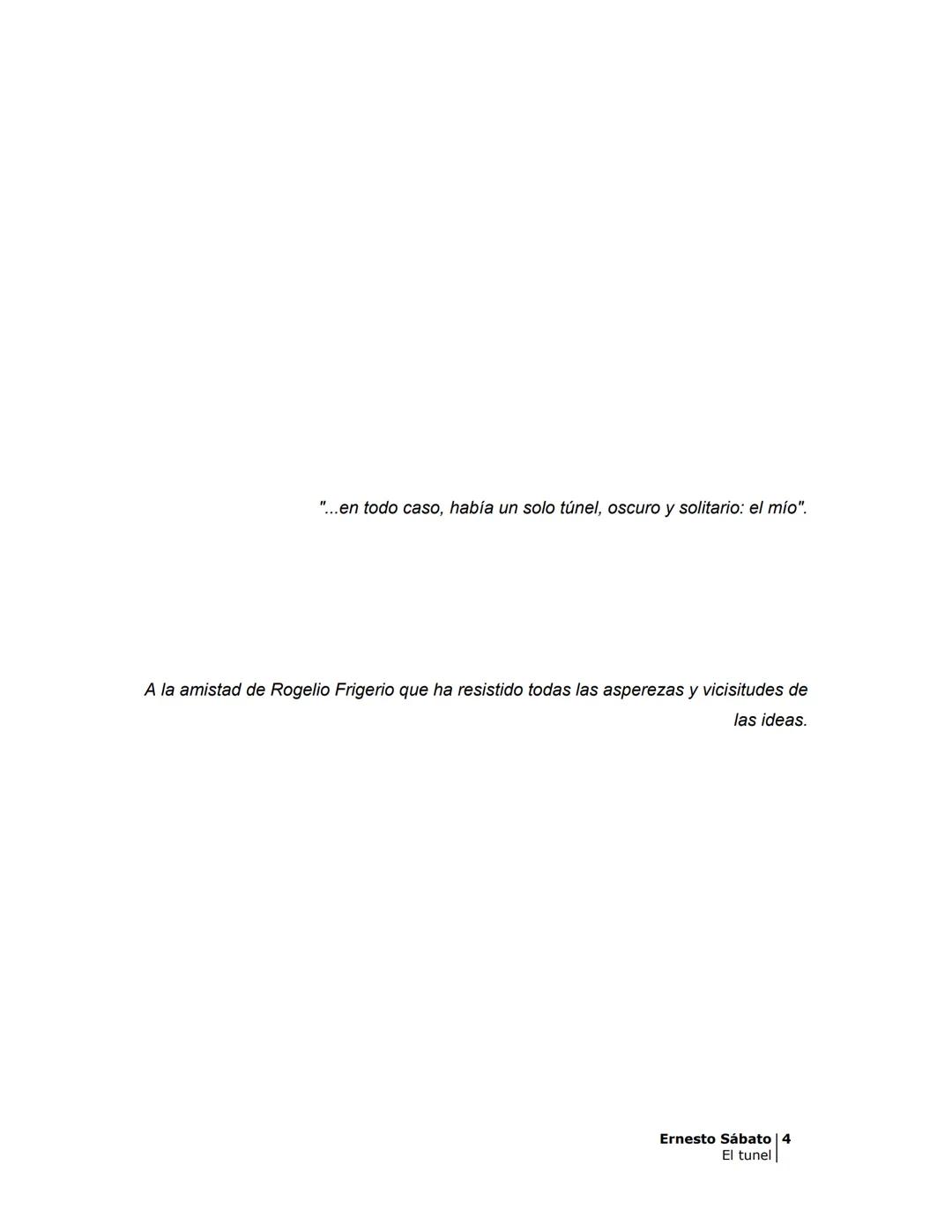 "...en todo caso, había un solo túnel, oscuro y solitario: el mío".

A la amistad de Rogelio Frigerio que ha resistido todas las asperezas y vicisitudes de las ideas.

Ernesto Sábato | 4
El tunel